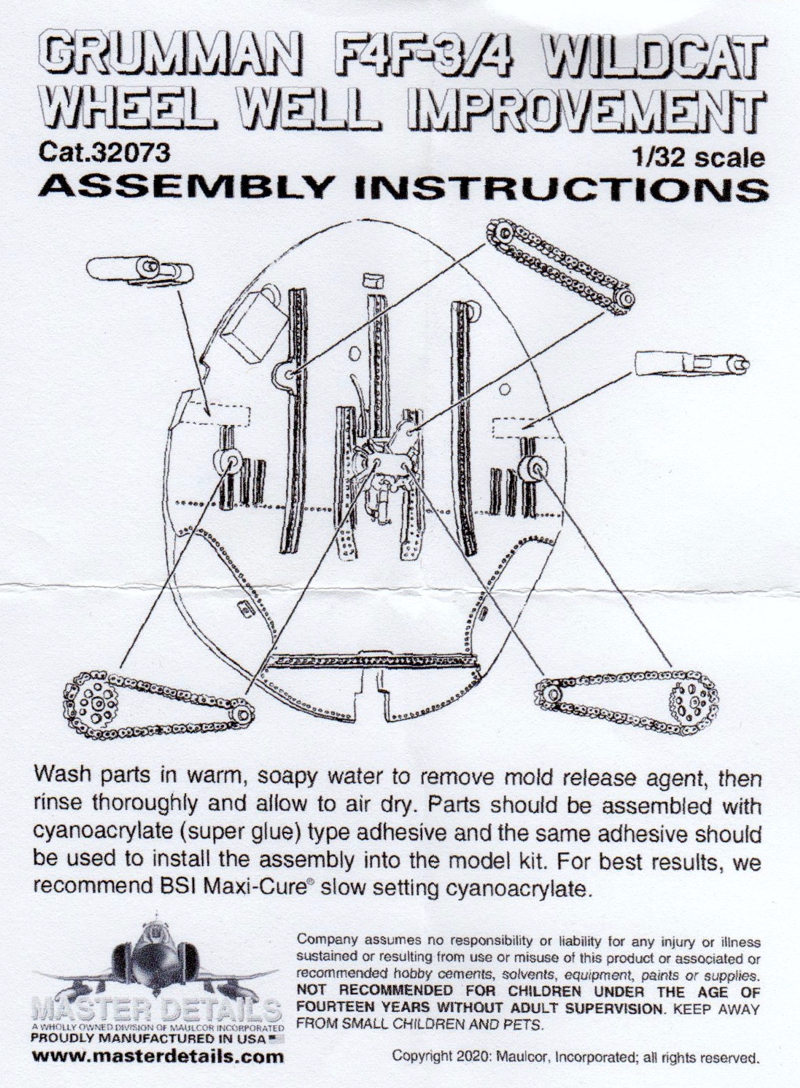 GRUMMAN F4F-3/4 WILDCAT
WHEEL WELL IMPROVEMENT
Cat.32073
1/32 scale
ASSEMBLY INSTRUCTIONS

Wash parts in warm, soapy water to remove mold release agent, then rinse thoroughly and allow to air dry. Parts should be assembled with cyanoacrylate (super glue) type adhesive and the same adhesive should be used to install the assembly into the model kit. For best results, we recommend BSI Maxi-Cure® slow setting cyanoacrylate.

MASTER DETAILS
A WHOLLY OWNED DIVISION OF MAULCOR INCORPORATED
PROUDLY MANUFACTURED IN USA
www.masterdetails.com

Company assumes no responsibility or liability for any injury or illness sustained or resulting from use or misuse of this product or associated or recommended hobby cements, solvents, equipment, paints or supplies. NOT RECOMMENDED FOR CHILDREN UNDER THE AGE OF FOURTEEN YEARS WITHOUT ADULT SUPERVISION. KEEP AWAY FROM SMALL CHILDREN AND PETS.

Copyright 2020: Maulcor, Incorporated; all rights reserved.